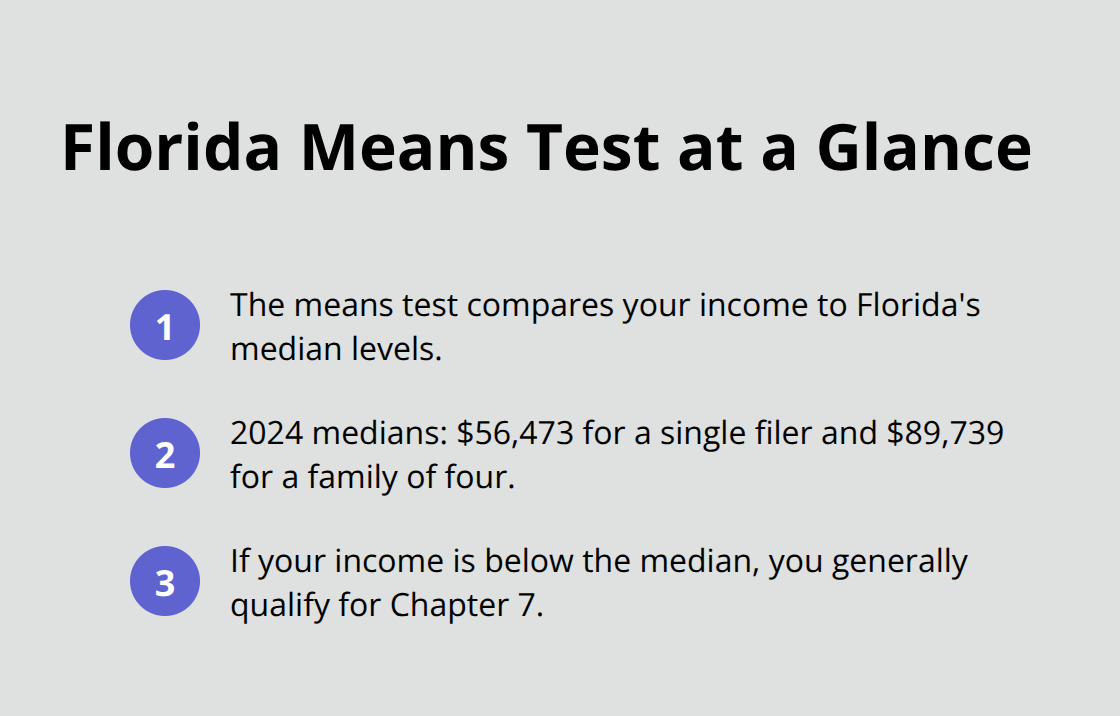 Florida Means Test at a Glance

1 The means test compares your income to Florida's median levels.

2 2024 medians: \$56,473 for a single filer and \$89,739 for a family of four.

3 If your income is below the median, you generally qualify for Chapter 7.